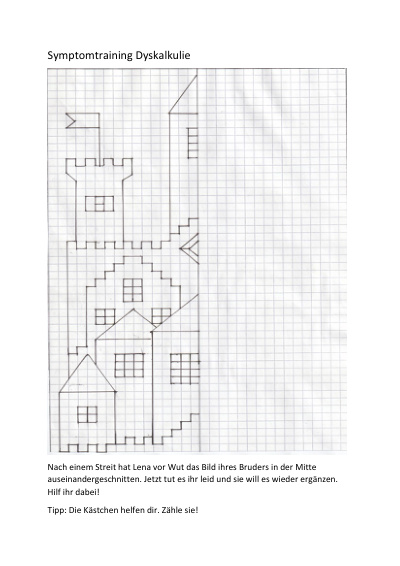 Symptomtraining Dyskalkulie

Nach einem Streit hat Lena vor Wut das Bild ihres Bruders in der Mitte auseinandergeschnitten. Jetzt tut es ihr leid und sie will es wieder ergänzen. Hilf ihr dabei!

Tipp: Die Kästchen helfen dir. Zähle sie!